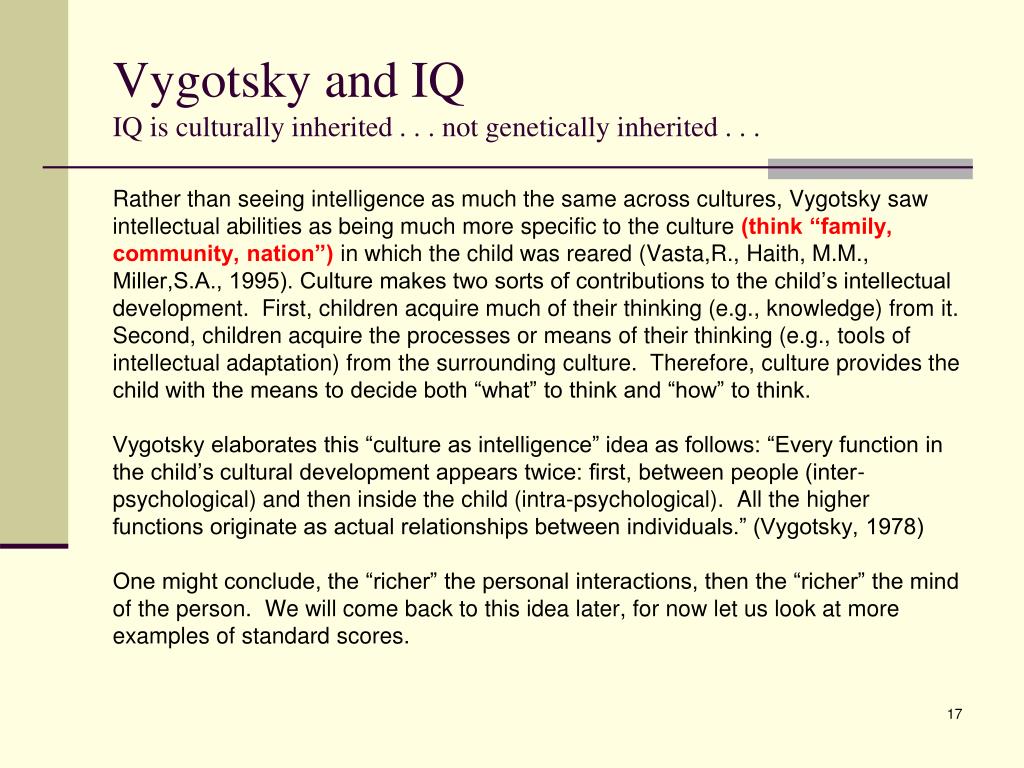 Vygotsky and IQ
IQ is culturally inherited . . . not genetically inherited . . .

Rather than seeing intelligence as much the same across cultures, Vygotsky saw intellectual abilities as being much more specific to the culture (think “family, community, nation”) in which the child was reared (Vasta,R., Haith, M.M., Miller,S.A., 1995). Culture makes two sorts of contributions to the child’s intellectual development. First, children acquire much of their thinking (e.g., knowledge) from it. Second, children acquire the processes or means of their thinking (e.g., tools of intellectual adaptation) from the surrounding culture. Therefore, culture provides the child with the means to decide both “what” to think and “how” to think.

Vygotsky elaborates this “culture as intelligence” idea as follows: “Every function in the child’s cultural development appears twice: first, between people (inter-psychological) and then inside the child (intra-psychological). All the higher functions originate as actual relationships between individuals.” (Vygotsky, 1978)

One might conclude, the “richer” the personal interactions, then the “richer” the mind of the person. We will come back to this idea later, for now let us look at more examples of standard scores.

17